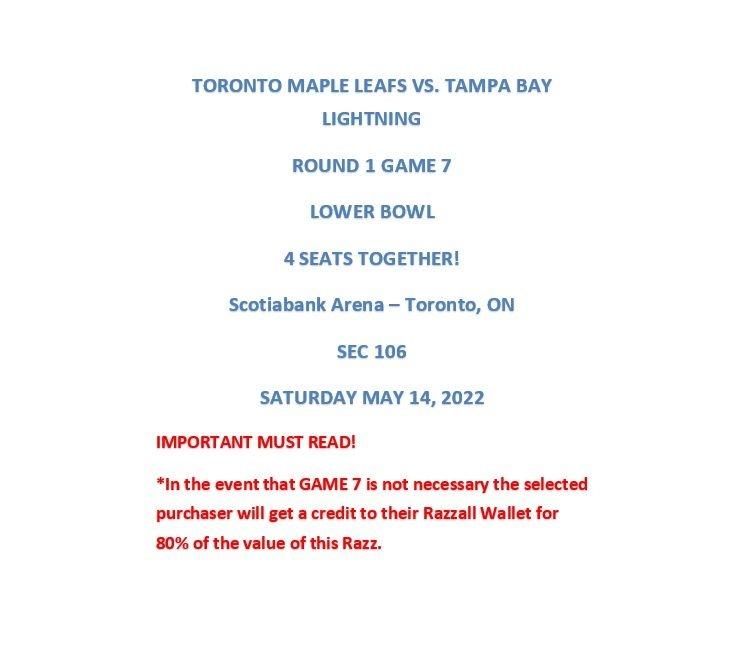 TORONTO MAPLE LEAFS VS. TAMPA BAY LIGHTNING

ROUND 1 GAME 7

LOWER BOWL

4 SEATS TOGETHER!

Scotiabank Arena – Toronto, ON

SEC 106

SATURDAY MAY 14, 2022

IMPORTANT MUST READ!

*In the event that GAME 7 is not necessary the selected purchaser will get a credit to their Razzall Wallet for 80% of the value of this Razz.